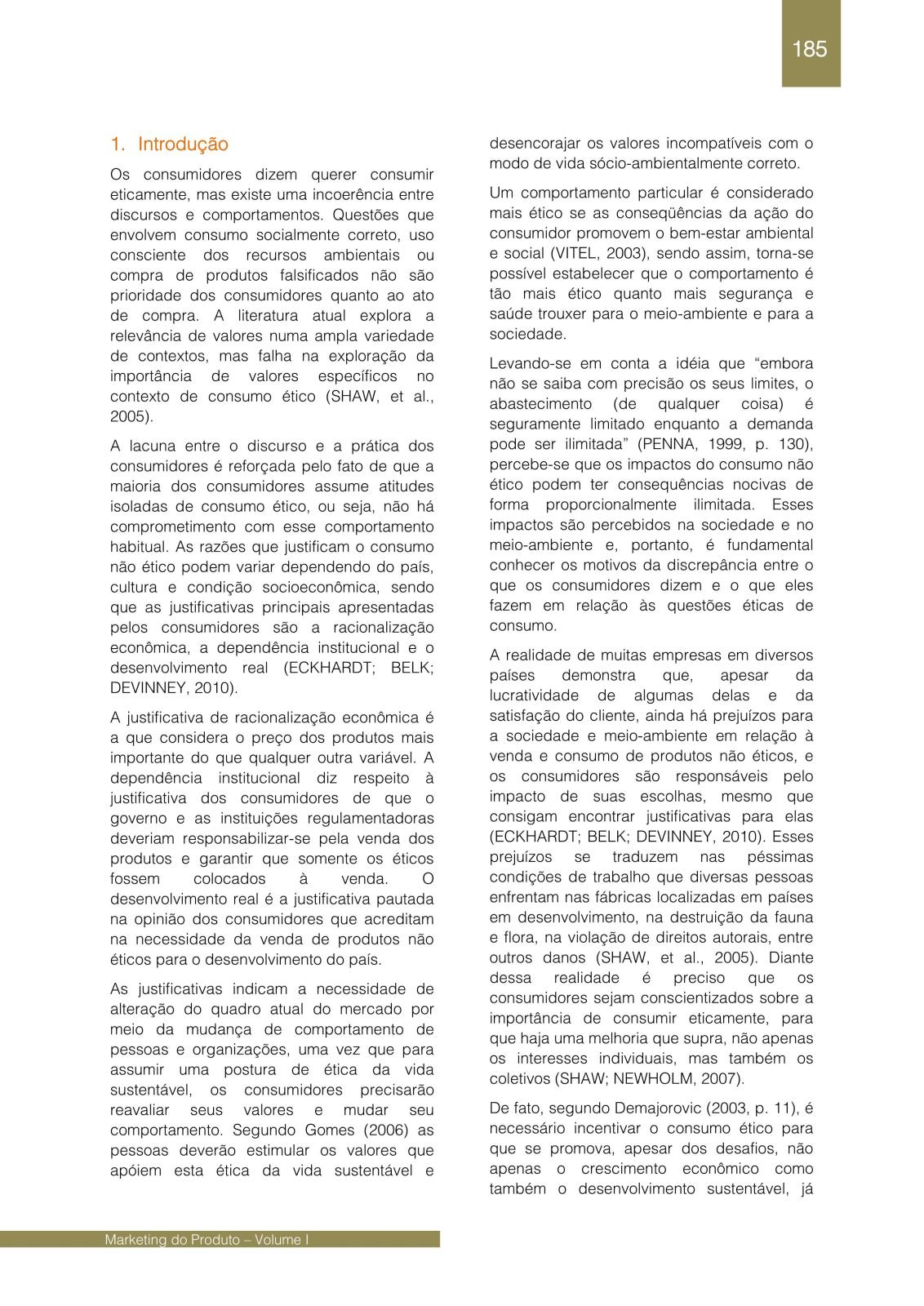 185

1. Introdução

Os consumidores dizem querer consumir eticamente, mas existe uma incoerência entre discursos e comportamentos. Questões que envolvem consumo socialmente correto, uso consciente dos recursos ambientais ou compra de produtos falsificados não são prioridade dos consumidores quanto ao ato de compra. A literatura atual explora a relevância de valores numa ampla variedade de contextos, mas falha na exploração da importância de valores específicos no contexto de consumo ético (SHAW, et al., 2005).

A lacuna entre o discurso e a prática dos consumidores é reforçada pelo fato de que a maioria dos consumidores assume atitudes isoladas de consumo ético, ou seja, não há comprometimento com esse comportamento habitual. As razões que justificam o consumo não ético podem variar dependendo do país, cultura e condição socioeconômica, sendo que as justificativas principais apresentadas pelos consumidores são a racionalização econômica, a dependência institucional e o desenvolvimento real (ECKHARDT; BELK; DEVINNEY, 2010).

A justificativa de racionalização econômica é a que considera o preço dos produtos mais importante do que qualquer outra variável. A dependência institucional diz respeito à justificativa dos consumidores de que o governo e as instituições regulamentadoras deveriam responsabilizar-se pela venda dos produtos e garantir que somente os éticos fossem colocados à venda. O desenvolvimento real é a justificativa pautada na opinião dos consumidores que acreditam na necessidade da venda de produtos não éticos para o desenvolvimento do país.

As justificativas indicam a necessidade de alteração do quadro atual do mercado por meio da mudança de comportamento de pessoas e organizações, uma vez que para assumir uma postura de ética da vida sustentável, os consumidores precisarão reavaliar seus valores e mudar seu comportamento. Segundo Gomes (2006) as pessoas deverão estimular os valores que apóiem esta ética da vida sustentável e desencorajar os valores incompatíveis com o modo de vida sócio-ambientalmente correto.

Um comportamento particular é considerado mais ético se as conseqüências da ação do consumidor promovem o bem-estar ambiental e social (VITEL, 2003), sendo assim, torna-se possível estabelecer que o comportamento é tão mais ético quanto mais segurança e saúde trouxer para o meio-ambiente e para a sociedade.

Levando-se em conta a idéia que “embora não se saiba com precisão os seus limites, o abastecimento (de qualquer coisa) é seguramente limitado enquanto a demanda pode ser ilimitada” (PENNA, 1999, p. 130), percebe-se que os impactos do consumo não ético podem ter consequências nocivas de forma proporcionalmente ilimitada. Esses impactos são percebidos na sociedade e no meio-ambiente e, portanto, é fundamental conhecer os motivos da discrepância entre o que os consumidores dizem e o que eles fazem em relação às questões éticas de consumo.

A realidade de muitas empresas em diversos países demonstra que, apesar da lucratividade de algumas delas e da satisfação do cliente, ainda há prejuízos para a sociedade e meio-ambiente em relação à venda e consumo de produtos não éticos, e os consumidores são responsáveis pelo impacto de suas escolhas, mesmo que consigam encontrar justificativas para elas (ECKHARDT; BELK; DEVINNEY, 2010). Esses prejuízos se traduzem nas péssimas condições de trabalho que diversas pessoas enfrentam nas fábricas localizadas em países em desenvolvimento, na destruição da fauna e flora, na violação de direitos autorais, entre outros danos (SHAW, et al., 2005). Diante dessa realidade é preciso que os consumidores sejam conscientizados sobre a importância de consumir eticamente, para que haja uma melhoria que supra, não apenas os interesses individuais, mas também os coletivos (SHAW; NEWHOLM, 2007).

De fato, segundo Demajorovic (2003, p. 11), é necessário incentivar o consumo ético para que se promova, apesar dos desafios, não apenas o crescimento econômico como também o desenvolvimento sustentável, já

Marketing do Produto – Volume I